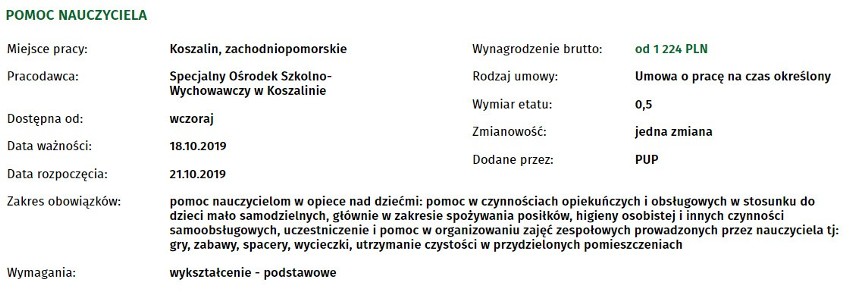 POMOC NAUCZYCIELA

Miejsce pracy: Koszalin, zachodniopomorskie

Pracodawca: Specjalny Ośrodek Szkolno-Wychowawczy w Koszalinie

Dostępna od: wczoraj

Data ważności: 18.10.2019

Data rozpoczęcia: 21.10.2019

Wynagrodzenie brutto: od 1 224 PLN

Rodzaj umowy: Umowa o pracę na czas określony

Wymiar etatu: 0,5

Zmianowość: jedna zmiana

Dodane przez: PUP

Zakres obowiązków: pomoc nauczycielom w opiece nad dziećmi: pomoc w czynnościach opiekuńczych i obsługowych w stosunku do dzieci mało samodzielnych, głównie w zakresie spożywania posiłków, higieny osobistej i innych czynności samoobsługowych, uczestniczenie i pomoc w organizowaniu zajęć zespołowych prowadzonych przez nauczyciela tj: gry, zabawy, spacery, wycieczki, utrzymanie czystości w przydzielonych pomieszczeniach

Wymagania: wykształcenie - podstawowe